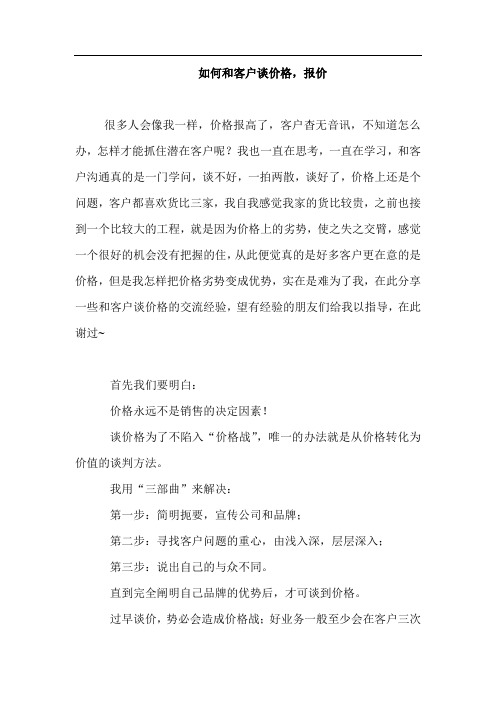 如何和客户谈价格，报价

很多人会像我一样，价格报高了，客户杳无音讯，不知道怎么办，怎样才能抓住潜在客户呢？我也一直在思考，一直在学习，和客户沟通真的是一门学问，谈不好，一拍两散，谈好了，价格上还是个问题，客户都喜欢货比三家，我自我感觉我家的货比较贵，之前也接到一个比较大的工程，就是因为价格上的劣势，使之失之交臂，感觉一个很好的机会没有把握的住，从此便觉真的是好多客户更在意的是价格，但是我怎样把价格劣势变成优势，实在是难为了我，在此分享一些和客户谈价格的交流经验，望有经验的朋友们给我以指导，在此谢过~

首先我们要明白：

价格永远不是销售的决定因素！

谈价格为了不陷入“价格战”，唯一的办法就是从价格转化为价值的谈判方法。

我用“三部曲”来解决：

第一步：简明扼要，宣传公司和品牌；

第二步：寻找客户问题的重心，由浅入深，层层深入；

第三步：说出自己的与众不同。

直到完全阐明自己品牌的优势后，才可谈到价格。

过早谈价，势必会造成价格战；好业务一般至少会在客户三次